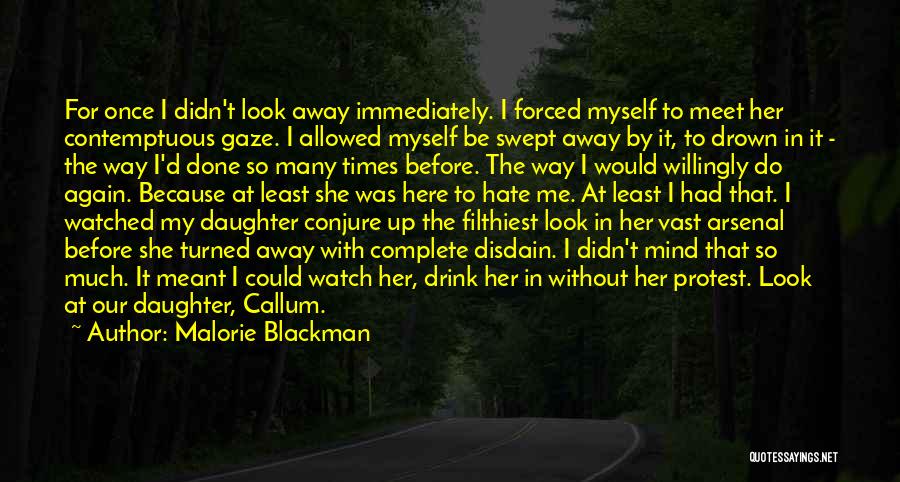 For once I didn't look away immediately. I forced myself to meet her contemptuous gaze. I allowed myself be swept away by it, to drown in it - the way I'd done so many times before. The way I would willingly do again. Because at least she was here to hate me. At least I had that. I watched my daughter conjure up the filthiest look in her vast arsenal before she turned away with complete disdain. I didn't mind that so much. It meant I could watch her, drink her in without her protest. Look at our daughter, Callum.

~ Author: Malorie Blackman

QUOTESSAYINGS.NET